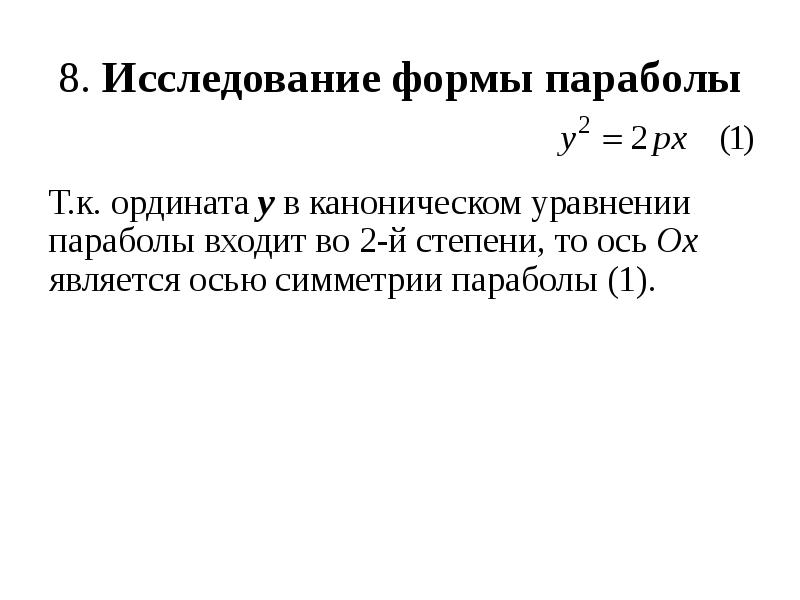 8. Исследование формы параболы

$y^2 = 2px$ (1)

Т.к. ордината y в каноническом уравнении параболы входит во 2-й степени, то ось Ox является осью симметрии параболы (1).